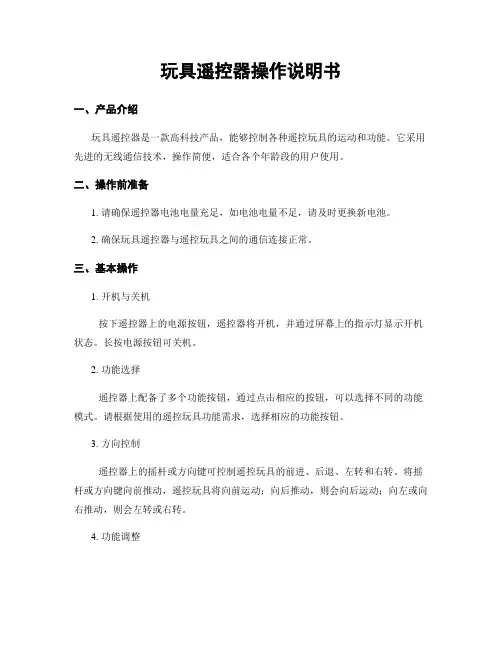 玩具遥控器操作说明书

一、产品介绍

玩具遥控器是一款高科技产品，能够控制各种遥控玩具的运动和功能。它采用先进的无线通信技术，操作简便，适合各个年龄段的用户使用。

二、操作前准备

1. 请确保遥控器电池电量充足，如电池电量不足，请及时更换新电池。

2. 确保玩具遥控器与遥控玩具之间的通信连接正常。

三、基本操作

1. 开机与关机

按下遥控器上的电源按钮，遥控器将开机，并通过屏幕上的指示灯显示开机状态。长按电源按钮可关机。

2. 功能选择

遥控器上配备了多个功能按钮，通过点击相应的按钮，可以选择不同的功能模式。请根据使用的遥控玩具功能需求，选择相应的功能按钮。

3. 方向控制

遥控器上的摇杆或方向键可控制遥控玩具的前进、后退、左转和右转。将摇杆或方向键向前推动，遥控玩具将向前运动；向后推动，则会向后运动；向左或向右推动，则会左转或右转。

4. 功能调整